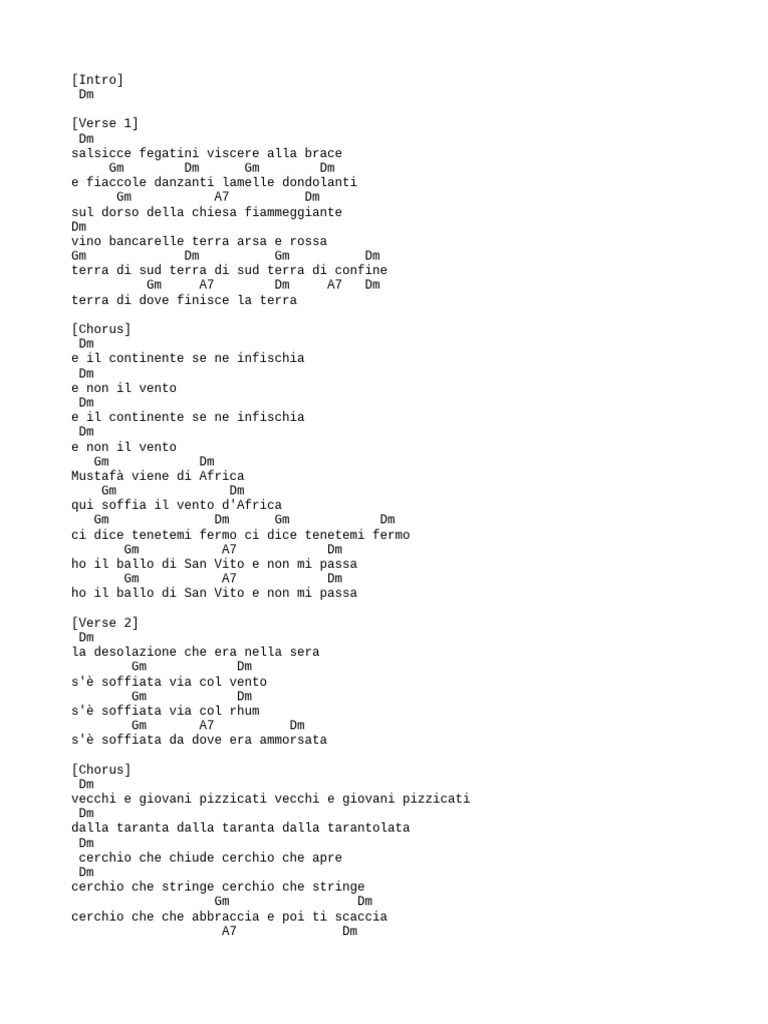 [Intro]
Dm

[Verse 1]
Dm
salsicce fegatini viscere alla brace
Gm Dm Gm Dm
e fiaccole danzanti lamelle dondolanti
Gm A7 Dm
sul dorso della chiesa fiammeggiante
Dm
vino bancarelle terra arsa e rossa
Gm Dm Gm Dm
terra di sud terra di sud terra di confine
Gm A7 Dm A7 Dm
terra di dove finisce la terra

[Chorus]
Dm
e il continente se ne infischia
Dm
e non il vento
Dm
e il continente se ne infischia
Dm
e non il vento
Gm Dm
Mustafà viene di Africa
Gm Dm
qui soffia il vento d'Africa
Gm Dm Gm Dm
ci dice tenetemi fermo ci dice tenetemi fermo
Gm A7 Dm
ho il ballo di San Vito e non mi passa
Gm A7 Dm
ho il ballo di San Vito e non mi passa

[Verse 2]
Dm
la desolazione che era nella sera
Gm Dm
s'è soffiata via col vento
Gm Dm
s'è soffiata via col rhum
Gm A7 Dm
s'è soffiata da dove era ammorsata

[Chorus]
Dm
vecchi e giovani pizzicati vecchi e giovani pizzicati
Dm
dalla taranta dalla taranta dalla tarantolata
Dm
cerchio che chiude cerchio che apre
Dm
cerchio che stringe cerchio che stringe
Gm Dm
cerchio che che abbraccia e poi ti scaccia
A7 Dm